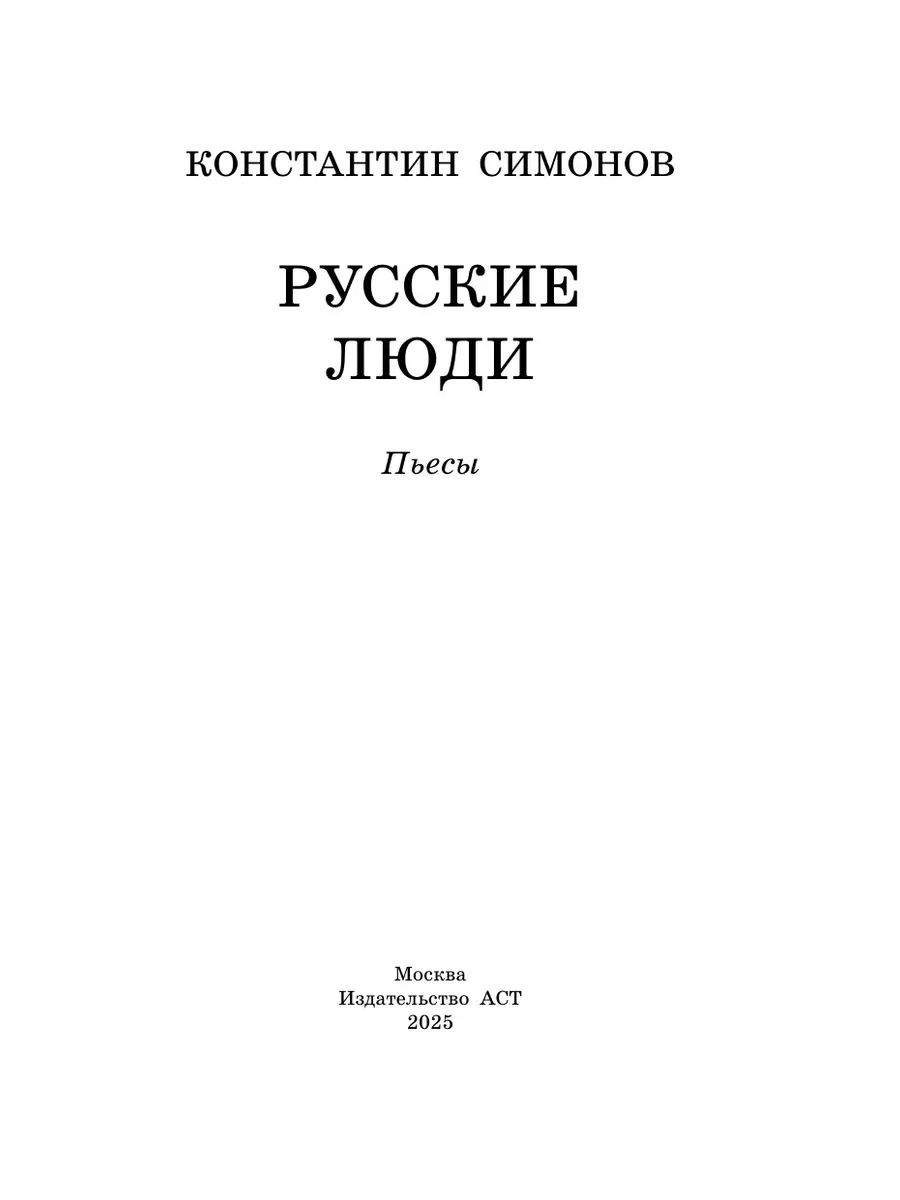 КОНСТАНТИН СИМОНОВ

РУССКИЕ
ЛЮДИ

Пьесы

Москва
Издательство АСТ
2025